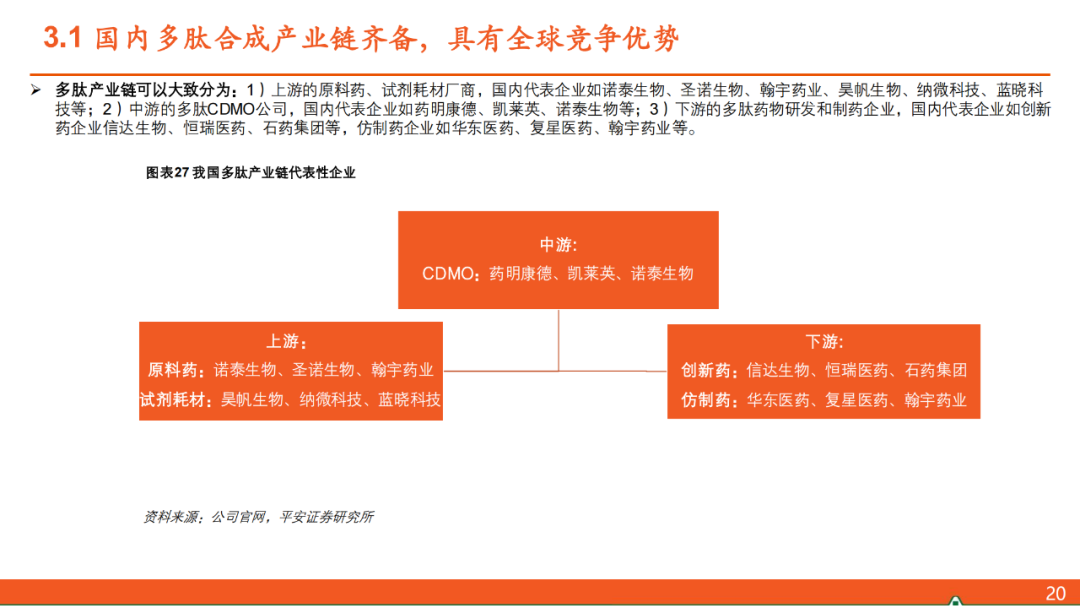 3.1 国内多肽合成产业链齐备，具有全球竞争优势

➢ 多肽产业链可以大致分为：1）上游的原料药、试剂耗材厂商，国内代表企业如诺泰生物、圣诺生物、翰宇药业、昊帆生物、纳微科技、蓝晓科技等；2）中游的多肽CDMO公司，国内代表企业如药明康德、凯莱英、诺泰生物等；3）下游的多肽药物研发和制药企业，国内代表企业如创新药企业信达生物、恒瑞医药、石药集团等，仿制药企业如华东医药、复星医药、翰宇药业等。

图表27 我国多肽产业链代表性企业

中游：
CDMO：药明康德、凯莱英、诺泰生物

上游：
原料药：诺泰生物、圣诺生物、翰宇药业
试剂耗材：昊帆生物、纳微科技、蓝晓科技

下游：
创新药：信达生物、恒瑞医药、石药集团
仿制药：华东医药、复星医药、翰宇药业

资料来源：公司官网，平安证券研究所

20